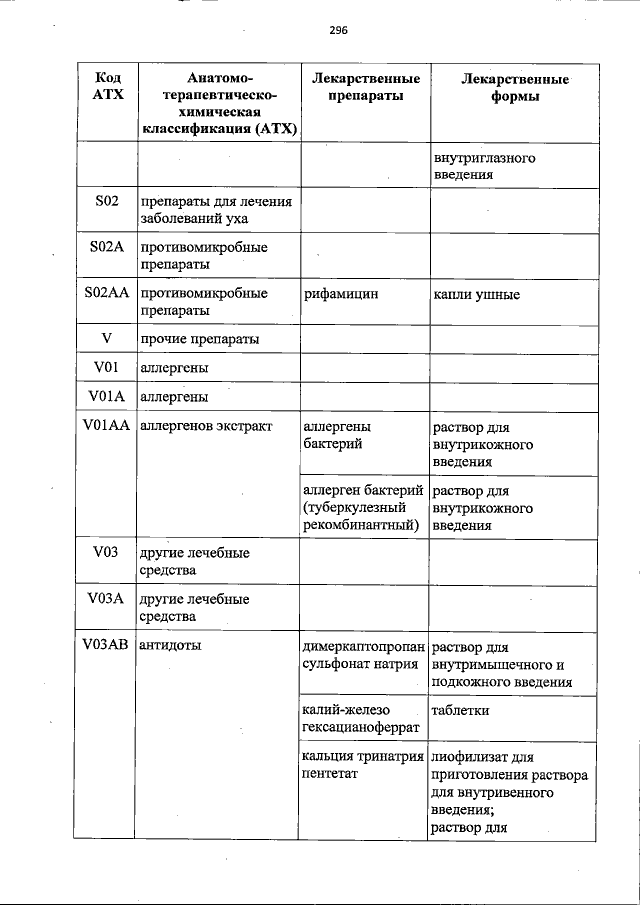 296

| Код АТХ | Анатомо-терапевтическо-химическая классификация (АТХ) | Лекарственные препараты | Лекарственные формы |
|---|---|---|---|
| | | | внутриглазного введения |
| S02 | препараты для лечения заболеваний уха | | |
| S02A | противомикробные препараты | | |
| S02AA | противомикробные препараты | рифамицин | капли ушные |
| V | прочие препараты | | |
| V01 | аллергены | | |
| V01A | аллергены | | |
| V01AA | аллергенов экстракт | аллергены бактерий | раствор для внутрикожного введения |
| | | аллерген бактерий (туберкулезный рекомбинантный) | раствор для внутрикожного введения |
| V03 | другие лечебные средства | | |
| V03A | другие лечебные средства | | |
| V03AB | антидоты | димеркаптопропансульфонат натрия | раствор для внутримышечного и подкожного введения |
| | | калий-железо гексацианоферрат | таблетки |
| | | кальция тринатрия пентетат | лиофилизат для приготовления раствора для внутривенного введения; раствор для |